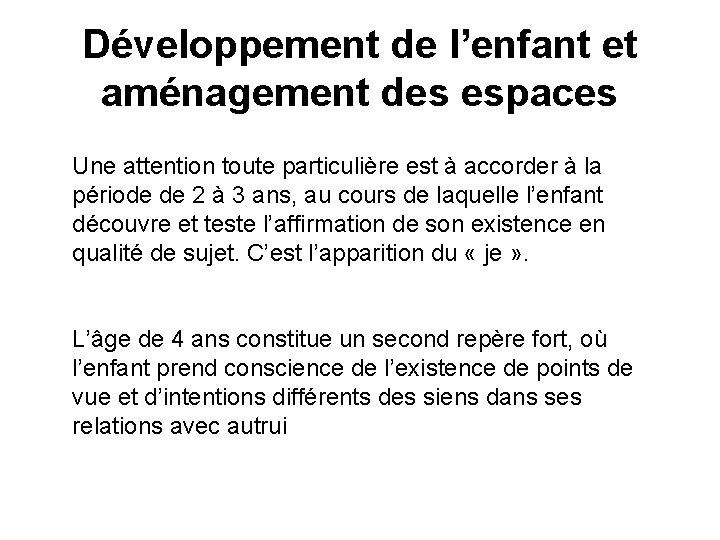 Développement de l’enfant et aménagement des espaces

Une attention toute particulière est à accorder à la période de 2 à 3 ans, au cours de laquelle l’enfant découvre et teste l’affirmation de son existence en qualité de sujet. C’est l’apparition du « je ».

L’âge de 4 ans constitue un second repère fort, où l’enfant prend conscience de l’existence de points de vue et d’intentions différents des siens dans ses relations avec autrui